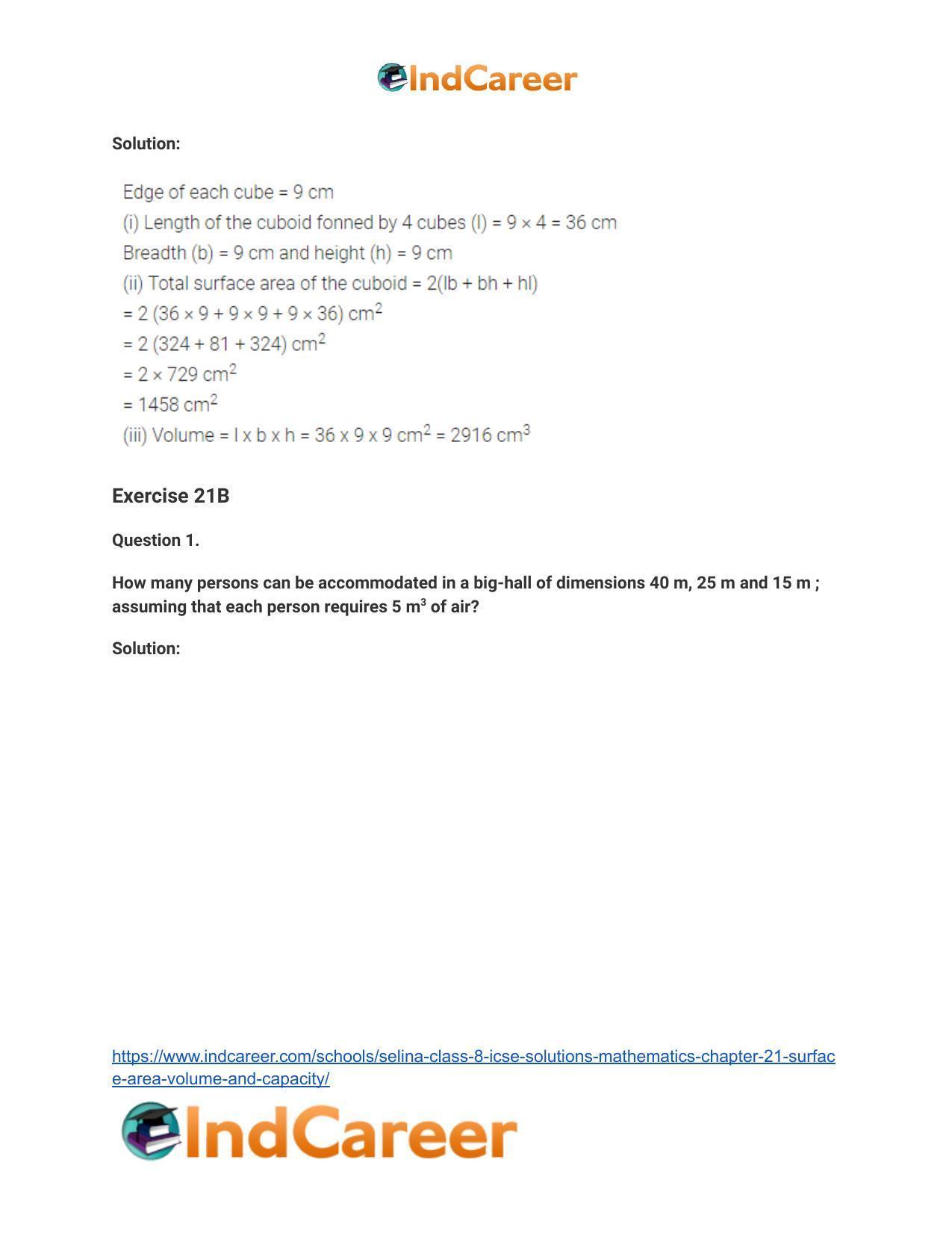 IndCareer

Solution:

Edge of each cube = 9 cm

(i) Length of the cuboid fonned by 4 cubes (l) = 9 × 4 = 36 cm

Breadth (b) = 9 cm and height (h) = 9 cm

(ii) Total surface area of the cuboid = 2(lb + bh + hl)

= 2 (36 × 9 + 9 × 9 + 9 × 36) $cm^2$

= 2 (324 + 81 + 324) $cm^2$

= 2 × 729 $cm^2$

= 1458 $cm^2$

(iii) Volume = l x b x h = 36 x 9 x 9 $cm^2$ = 2916 $cm^3$

Exercise 21B

Question 1.

How many persons can be accommodated in a big-hall of dimensions 40 m, 25 m and 15 m ; assuming that each person requires 5 $m^3$ of air?

Solution:

https://www.indcareer.com/schools/selina-class-8-icse-solutions-mathematics-chapter-21-surface-area-volume-and-capacity/

IndCareer